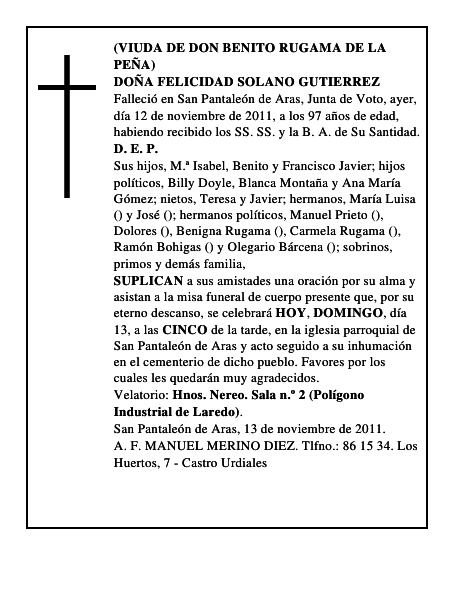 (VIUDA DE DON BENITO RUGAMA DE LA PEÑA)
DOÑA FELICIDAD SOLANO GUTIERREZ
Falleció en San Pantaleón de Aras, Junta de Voto, ayer, día 12 de noviembre de 2011, a los 97 años de edad, habiendo recibido los SS. SS. y la B. A. de Su Santidad.
D. E. P.
Sus hijos, M.ª Isabel, Benito y Francisco Javier; hijos políticos, Billy Doyle, Blanca Montaña y Ana María Gómez; nietos, Teresa y Javier; hermanos, María Luisa () y José (); hermanos políticos, Manuel Prieto (), Dolores (), Benigna Rugama (), Carmela Rugama (), Ramón Bohigas () y Olegario Bárcena (); sobrinos, primos y demás familia,
SUPLICAN a sus amistades una oración por su alma y asistan a la misa funeral de cuerpo presente que, por su eterno descanso, se celebrará HOY, DOMINGO, día 13, a las CINCO de la tarde, en la iglesia parroquial de San Pantaleón de Aras y acto seguido a su inhumación en el cementerio de dicho pueblo. Favores por los cuales les quedarán muy agradecidos.
Velatorio: Hnos. Nereo. Sala n.º 2 (Polígono Industrial de Laredo).
San Pantaleón de Aras, 13 de noviembre de 2011.
A. F. MANUEL MERINO DIEZ. Tlfno.: 86 15 34. Los Huertos, 7 - Castro Urdiales